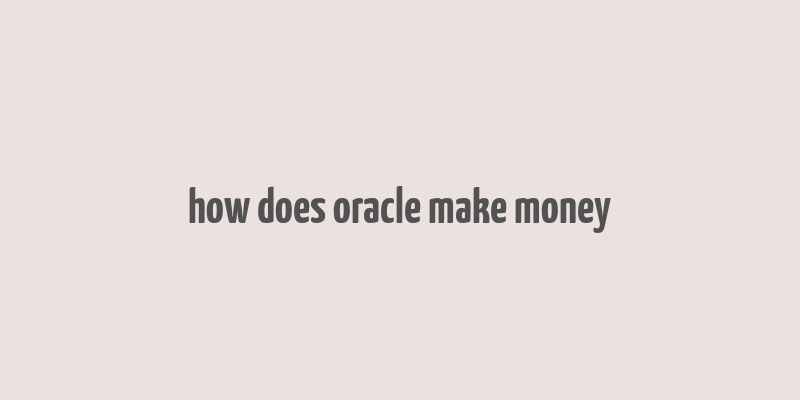 how does oracle make money